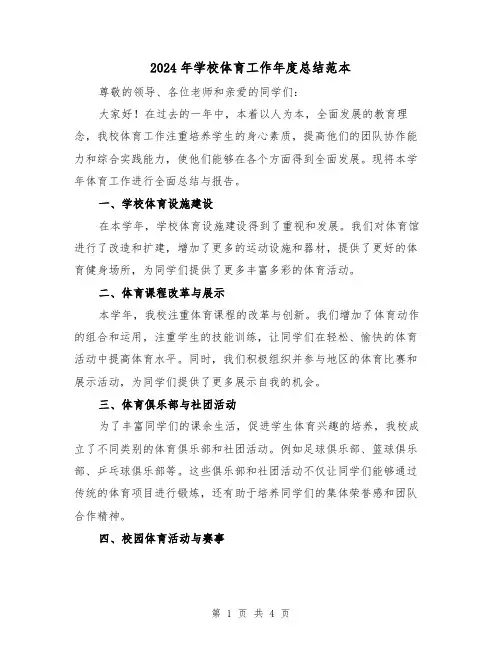 2024年学校体育工作年度总结范本

尊敬的领导、各位老师和亲爱的同学们：

大家好！在过去的一年中，本着以人为本，全面发展的教育理念，我校体育工作注重培养学生的身心素质，提高他们的团队协作能力和综合实践能力，使他们能够在各个方面得到全面发展。现将本学年体育工作进行全面总结与报告。

一、学校体育设施建设

在本学年，学校体育设施建设得到了重视和发展。我们对体育馆进行了改造和扩建，增加了更多的运动设施和器材，提供了更好的体育健身场所，为同学们提供了更多丰富多彩的体育活动。

二、体育课程改革与展示

本学年，我校注重体育课程的改革与创新。我们增加了体育动作的组合和运用，注重学生的技能训练，让同学们在轻松、愉快的体育活动中提高体育水平。同时，我们积极组织并参与地区的体育比赛和展示活动，为同学们提供了更多展示自我的机会。

三、体育俱乐部与社团活动

为了丰富同学们的课余生活，促进学生体育兴趣的培养，我校成立了不同类别的体育俱乐部和社团活动。例如足球俱乐部、篮球俱乐部、乒乓球俱乐部等。这些俱乐部和社团活动不仅让同学们能够通过传统的体育项目进行锻炼，还有助于培养同学们的集体荣誉感和团队合作精神。

四、校园体育活动与赛事

第 1 页 共 4 页